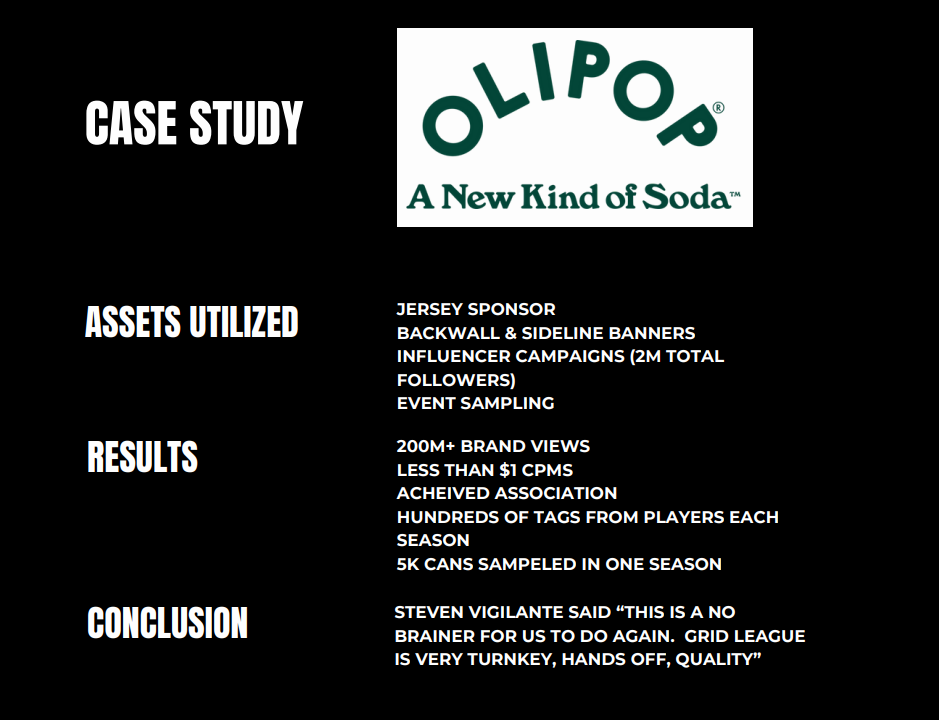 CASE STUDY

OLIPOP®
A New Kind of Soda™

ASSETS UTILIZED

JERSEY SPONSOR
BACKWALL & SIDELINE BANNERS
INFLUENCER CAMPAIGNS (2M TOTAL FOLLOWERS)
EVENT SAMPLING

RESULTS

200M+ BRAND VIEWS
LESS THAN $1 CPMS
ACHEIVED ASSOCIATION
HUNDREDS OF TAGS FROM PLAYERS EACH SEASON
5K CANS SAMPELED IN ONE SEASON

CONCLUSION

STEVEN VIGILANTE SAID “THIS IS A NO BRAINER FOR US TO DO AGAIN. GRID LEAGUE IS VERY TURNKEY, HANDS OFF, QUALITY”